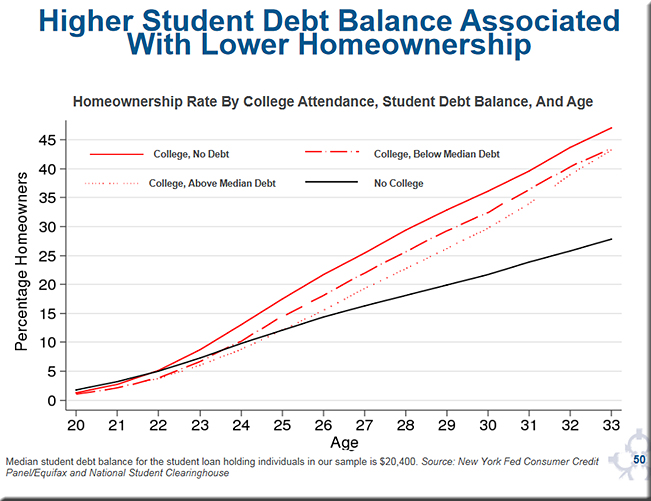 Higher Student Debt Balance Associated With Lower Homeownership

Homeownership Rate By College Attendance, Student Debt Balance, And Age

College, No Debt
College, Below Median Debt
College, Above Median Debt
No College

Percentage Homeowners

45
40
35
30
25
20
15
10
5
0

20 21 22 23 24 25 26 27 28 29 30 31 32 33

Age

Median student debt balance for the student loan holding individuals in our sample is \$20,400. Source: New York Fed Consumer Credit Panel/Equifax and National Student Clearinghouse

50